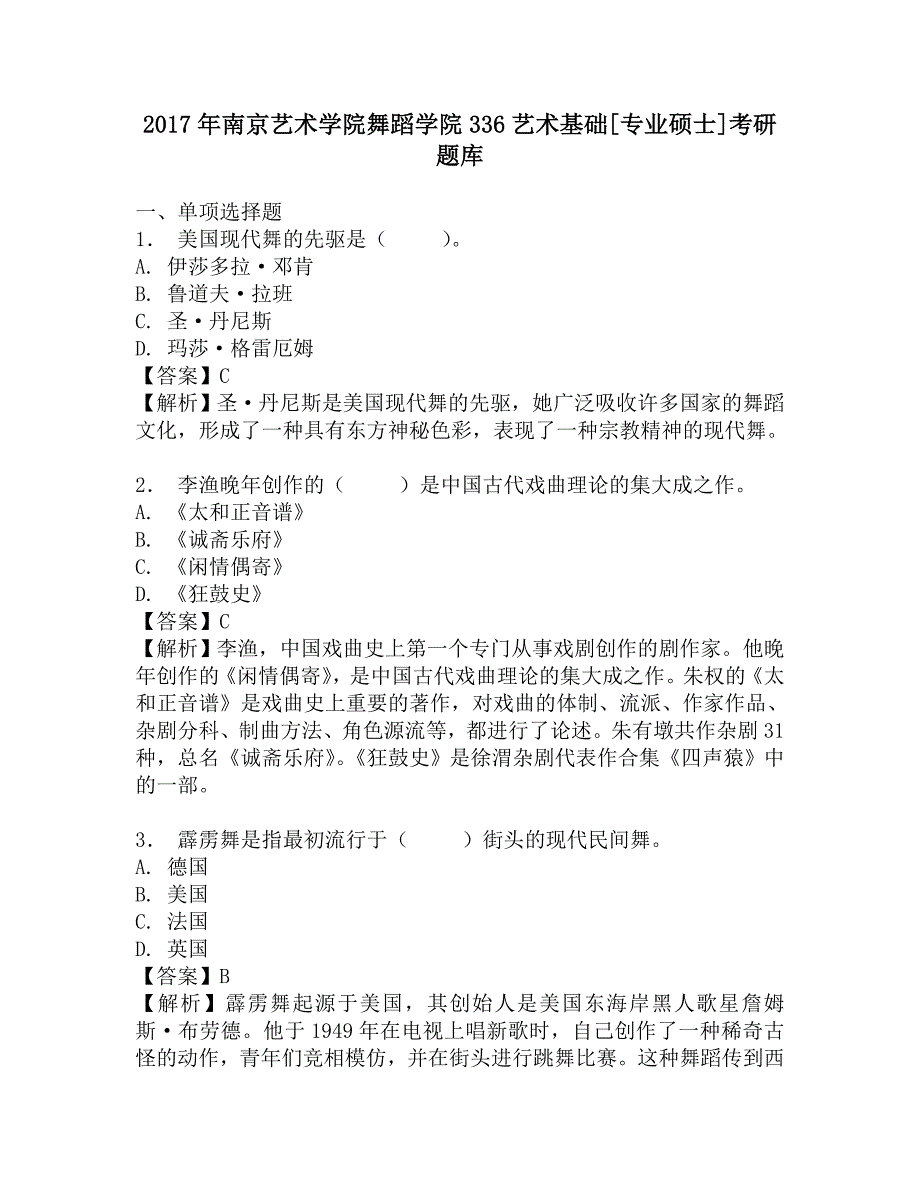 2017年南京艺术学院舞蹈学院336艺术基础[专业硕士]考研题库

一、单项选择题
1． 美国现代舞的先驱是（　　）。
A. 伊莎多拉·邓肯
B. 鲁道夫·拉班
C. 圣·丹尼斯
D. 玛莎·格雷厄姆
【答案】C
【解析】圣·丹尼斯是美国现代舞的先驱，她广泛吸收许多国家的舞蹈文化，形成了一种具有东方神秘色彩，表现了一种宗教精神的现代舞。

2． 李渔晚年创作的（　　）是中国古代戏曲理论的集大成之作。
A. 《太和正音谱》
B. 《诚斋乐府》
C. 《闲情偶寄》
D. 《狂鼓史》
【答案】C
【解析】李渔，中国戏曲史上第一个专门从事戏剧创作的剧作家。他晚年创作的《闲情偶寄》，是中国古代戏曲理论的集大成之作。朱权的《太和正音谱》是戏曲史上重要的著作，对戏曲的体制、流派、作家作品、杂剧分科、制曲方法、角色源流等，都进行了论述。朱有墩共作杂剧31种，总名《诚斋乐府》。《狂鼓史》是徐渭杂剧代表作合集《四声猿》中的一部。

3． 霹雳舞是指最初流行于（　　）街头的现代民间舞。
A. 德国
B. 美国
C. 法国
D. 英国
【答案】B
【解析】霹雳舞起源于美国，其创始人是美国东海岸黑人歌星詹姆斯·布劳德。他于1949年在电视上唱新歌时，自己创作了一种稀奇古怪的动作，青年们竞相模仿，并在街头进行跳舞比赛。这种舞蹈传到西